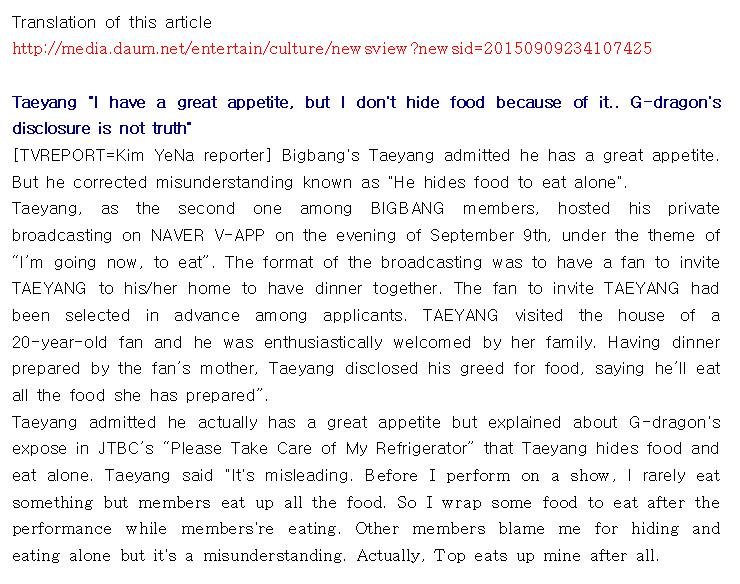 Translation of this article
http://media.daum.net/entertain/culture/newsview?newsid=20150909234107425

Taeyang "I have a great appetite, but I don't hide food because of it.. G-dragon's disclosure is not truth"

[TVREPORT=Kim YeNa reporter] Bigbang's Taeyang admitted he has a great appetite. But he corrected misunderstanding known as "He hides food to eat alone".

Taeyang, as the second one among BIGBANG members, hosted his private broadcasting on NAVER V-APP on the evening of September 9th, under the theme of "I'm going now, to eat". The format of the broadcasting was to have a fan to invite TAEYANG to his/her home to have dinner together. The fan to invite TAEYANG had been selected in advance among applicants. TAEYANG visited the house of a 20-year-old fan and he was enthusiastically welcomed by her family. Having dinner prepared by the fan's mother, Taeyang disclosed his greed for food, saying he'll eat all the food she has prepared".

Taeyang admitted he actually has a great appetite but explained about G-dragon's expose in JTBC's "Please Take Care of My Refrigerator" that Taeyang hides food and eat alone. Taeyang said "It's misleading. Before I perform on a show, I rarely eat something but members eat up all the food. So I wrap some food to eat after the performance while members're eating. Other members blame me for hiding and eating alone but it's a misunderstanding. Actually, Top eats up mine after all.